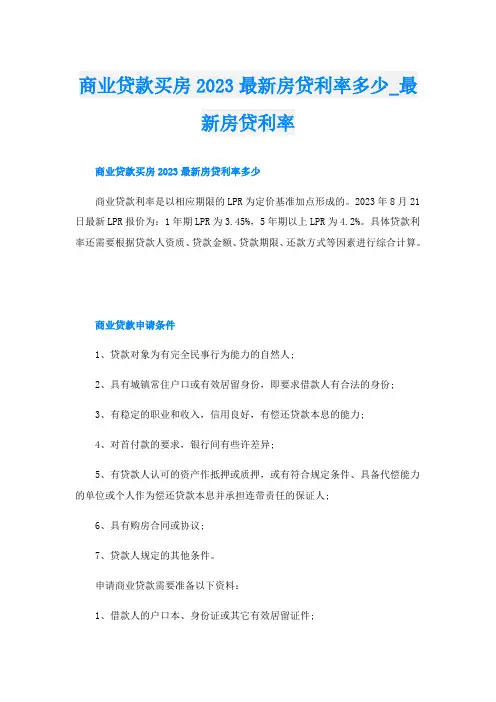 商业贷款买房 2023 最新房贷利率多少_最新房贷利率

商业贷款买房 2023 最新房贷利率多少

商业贷款利率是以相应期限的 LPR 为定价基准加点形成的。2023 年 8 月 21 日最新 LPR 报价为：1 年期 LPR 为 3.45%，5 年期以上 LPR 为 4.2%。具体贷款利率还需要根据贷款人资质、贷款金额、贷款期限、还款方式等因素进行综合计算。

商业贷款申请条件

1、贷款对象为有完全民事行为能力的自然人；

2、具有城镇常住户口或有效居留身份，即要求借款人有合法的身份；

3、有稳定的职业和收入，信用良好，有偿还贷款本息的能力；

4、对首付款的要求，银行间有些许差异；

5、有贷款人认可的资产作抵押或质押，或有符合规定条件、具备代偿能力的单位或个人作为偿还贷款本息并承担连带责任的保证人；

6、具有购房合同或协议；

7、贷款人规定的其他条件。

申请商业贷款需要准备以下资料：

1、借款人的户口本、身份证或其它有效居留证件；